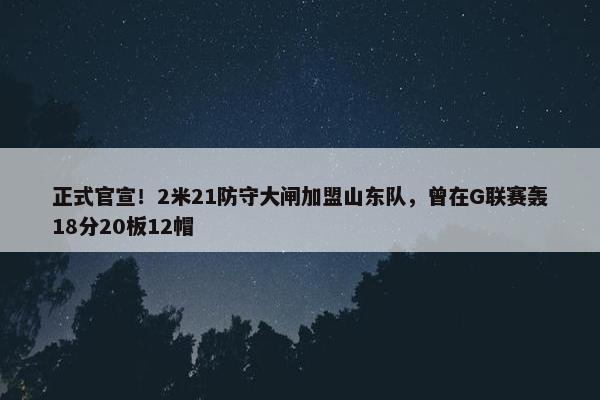 正式官宣！2米21防守大闸加盟山东队，曾在G联赛轰18分20板12帽